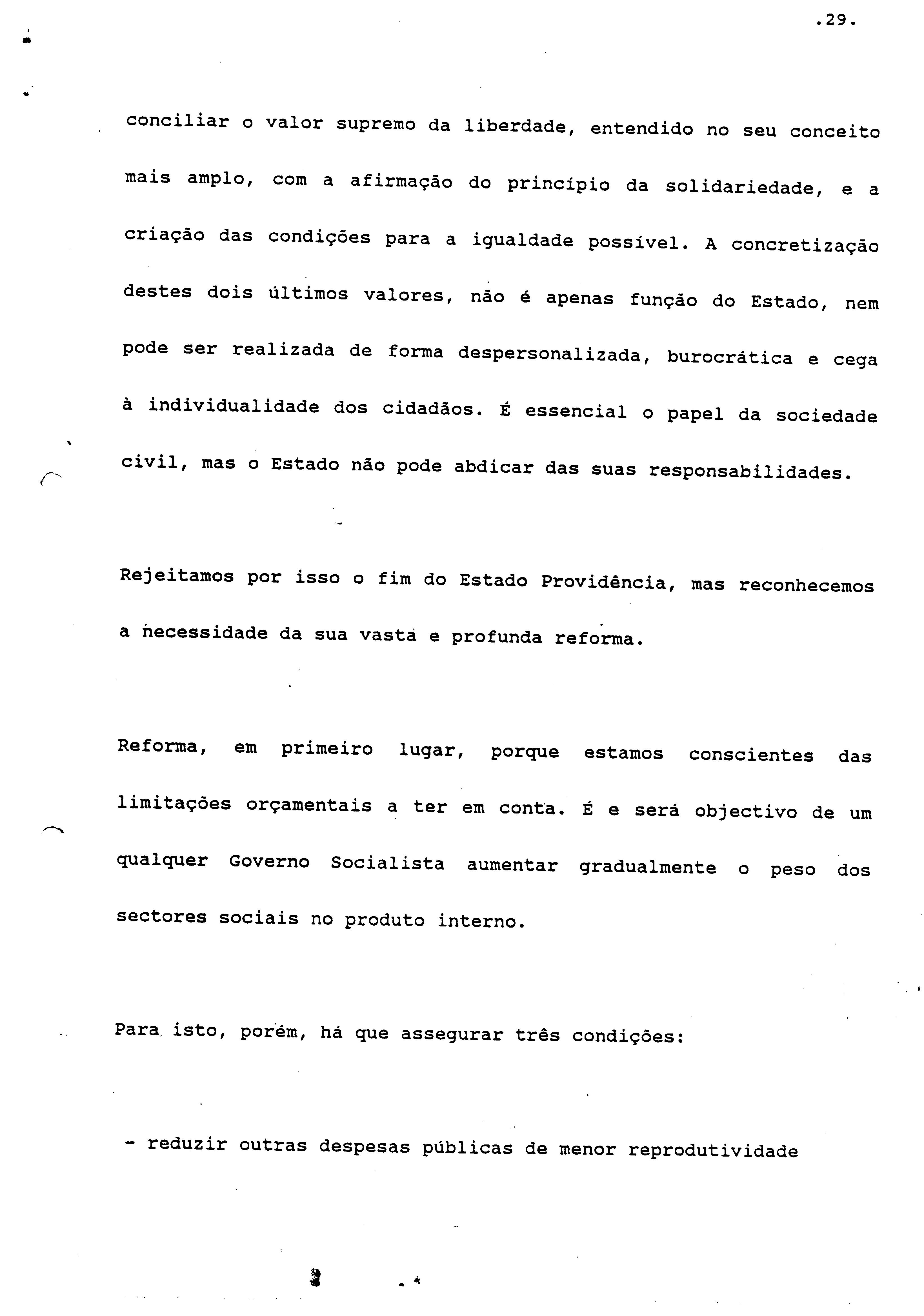 .29.

conciliar o valor supremo da liberdade, entendido no seu conceito mais amplo, com a afirmação do princípio da solidariedade, e a criação das condições para a igualdade possível. A concretização destes dois últimos valores, não é apenas função do Estado, nem pode ser realizada de forma despersonalizada, burocrática e cega à individualidade dos cidadãos. É essencial o papel da sociedade civil, mas o Estado não pode abdicar das suas responsabilidades.

Rejeitamos por isso o fim do Estado Providência, mas reconhecemos a necessidade da sua vasta e profunda reforma.

Reforma, em primeiro lugar, porque estamos conscientes das limitações orçamentais a ter em conta. É e será objectivo de um qualquer Governo Socialista aumentar gradualmente o peso dos sectores sociais no produto interno.

Para isto, porém, há que assegurar três condições:

- reduzir outras despesas públicas de menor reprodutividade